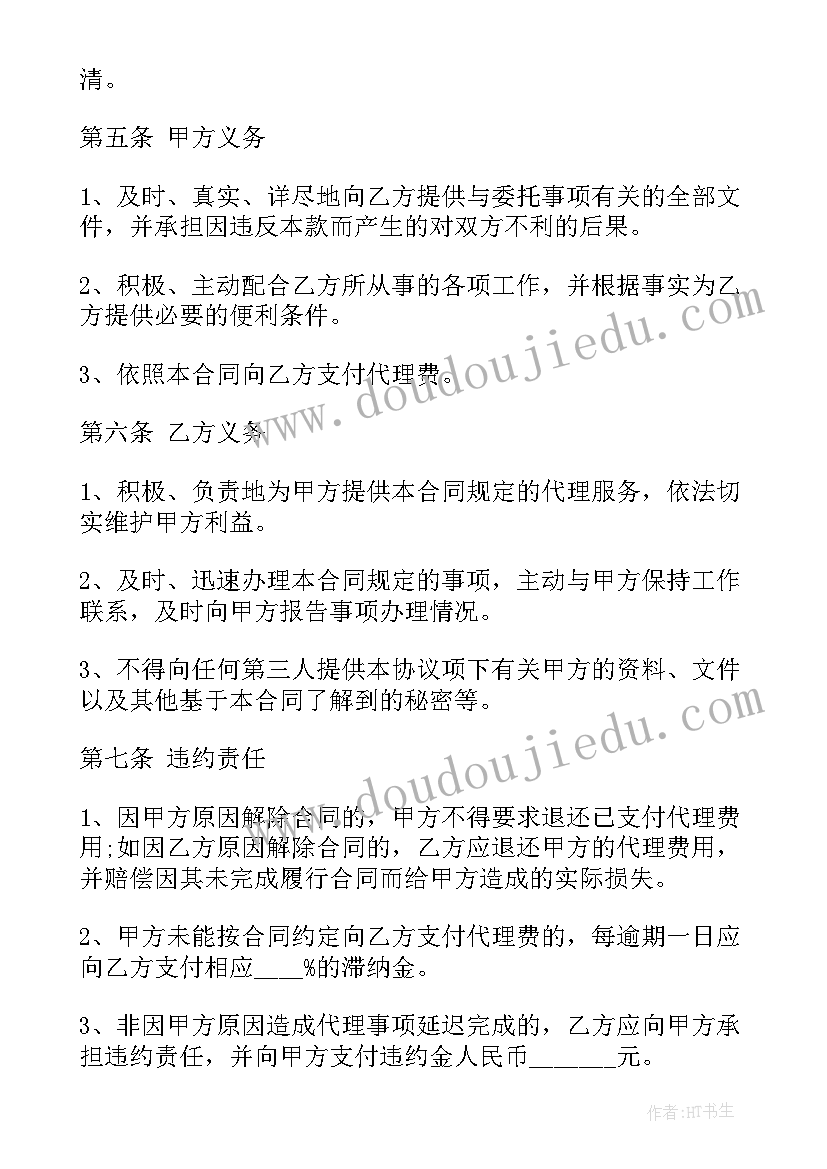 清。

第五条 甲方义务

1、及时、真实、详尽地向乙方提供与委托事项有关的全部文件，并承担因违反本款而产生的对双方不利的后果。

2、积极、主动配合乙方所从事的各项工作，并根据事实为乙方提供必要的便利条件。

3、依照本合同向乙方支付代理费。

第六条 乙方义务

1、积极、负责地为甲方提供本合同规定的代理服务，依法切实维护甲方利益。

2、及时、迅速办理本合同规定的事项，主动与甲方保持工作联系，及时向甲方报告事项办理情况。

3、不得向任何第三人提供本协议项下有关甲方的资料、文件以及其他基于本合同了解到的秘密等。

第七条 违约责任

1、因甲方原因解除合同的，甲方不得要求退还已支付代理费用;如因乙方原因解除合同的，乙方应退还甲方的代理费用，并赔偿因其未完成履行合同而给甲方造成的实际损失。

2、甲方未能按合同约定向乙方支付代理费的，每逾期一日应向乙方支付相应____%的滞纳金。

3、非因甲方原因造成代理事项延迟完成的，乙方应向甲方承担违约责任，并向甲方支付违约金人民币_______元。

www.doudoujiedu.com

www.doudoujiedu.com

作者:HT书生